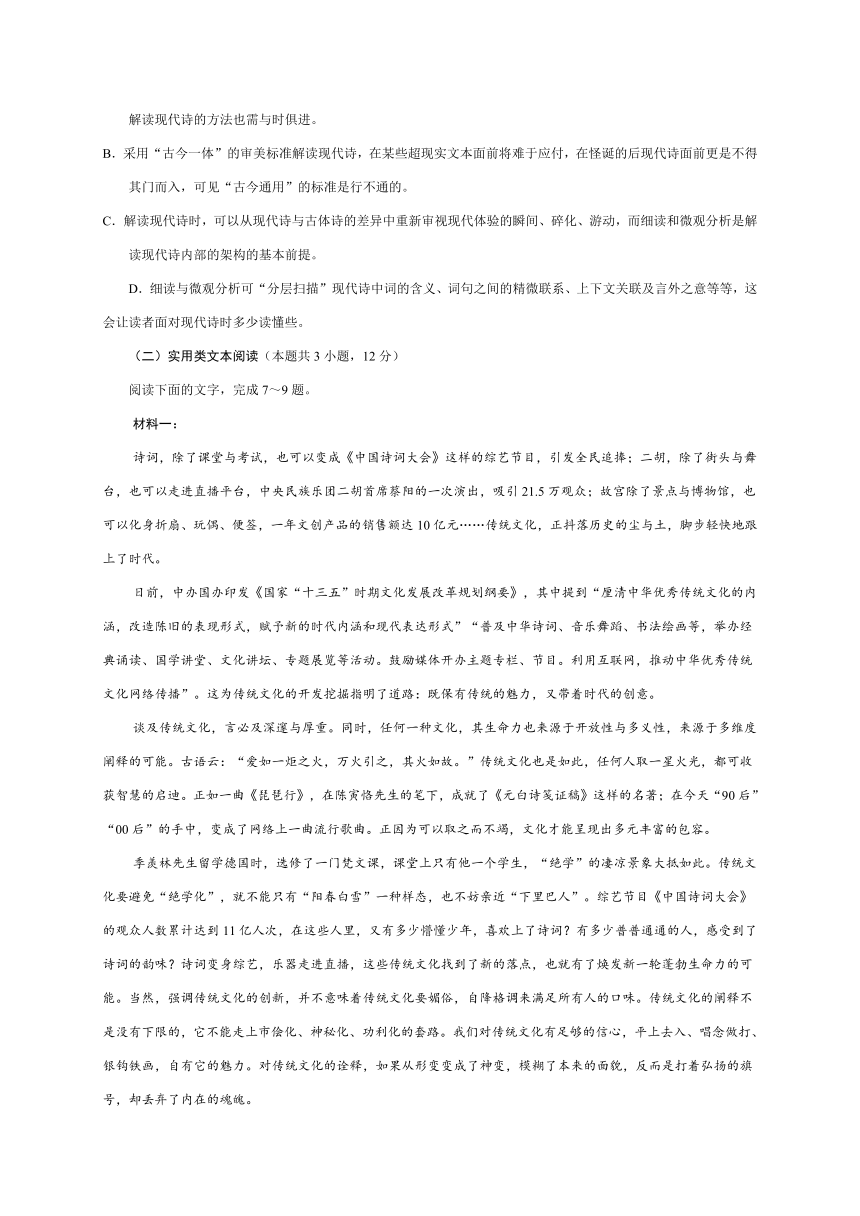 解读现代诗的方法也需与时俱进。

B. 采用“古今一体”的审美标准解读现代诗，在某些超现实文本面前将难于应付，在怪诞的后现代诗面前更是不得其门而入，可见“古今通用”的标准是行不通的。

C. 解读现代诗时，可以从现代诗与古体诗的差异中重新审视现代体验的瞬间、碎化、游动，而细读和微观分析是解读现代诗内部的架构的基本前提。

D. 细读与微观分析可“分层扫描”现代诗中词的含义、词句之间的精微联系、上下文关联及言外之意等等，这会让读者面对现代诗时多少读懂些。

（二）实用类文本阅读（本题共 3 小题，12 分）

阅读下面的文字，完成 7～9 题。

材料一：

诗词，除了课堂与考试，也可以变成《中国诗词大会》这样的综艺节目，引发全民追捧；二胡，除了街头与舞台，也可以走进直播平台，中央民族乐团二胡首席蔡阳的一次演出，吸引 21.5 万观众；故宫除了景点与博物馆，也可以化身折扇、玩偶、便签，一年文创产品的销售额达 10 亿元……传统文化，正抖落历史的尘与土，脚步轻快地跟上了时代。

日前，中办国办印发《国家“十三五”时期文化发展改革规划纲要》，其中提到“厘清中华优秀传统文化的内涵，改造陈旧的表现形式，赋予新的时代内涵和现代表达形式”“普及中华诗词、音乐舞蹈、书法绘画等，举办经典诵读、国学讲堂、文化讲坛、专题展览等活动。鼓励媒体开办主题专栏、节目。利用互联网，推动中华优秀传统文化网络传播”。这为传统文化的开发挖掘指明了道路：既保有传统的魅力，又带着时代的创意。

谈及传统文化，言必及深邃与厚重。同时，任何一种文化，其生命力也来源于开放性与多义性，来源于多维度阐释的可能。古语云：“爱如一炬之火，万火引之，其火如故。”传统文化也是如此，任何人取一星火光，都可收获智慧的启迪。正如一曲《琵琶行》，在陈寅恪先生的笔下，成就了《元白诗笺证稿》这样的名著；在今天“90 后”“00 后”的手中，变成了网络上一曲流行歌曲。正因为可以取之而不竭，文化才能呈现出多元丰富的包容。

季羡林先生留学德国时，选修了一门梵文课，课堂上只有他一个学生，“绝学”的凄凉景象大抵如此。传统文化要避免“绝学化”，就不能只有“阳春白雪”一种样态，也不妨亲近“下里巴人”。综艺节目《中国诗词大会》的观众人数累计达到 11 亿人次，在这些人里，又有多少懵懂少年，喜欢上了诗词？有多少普普通通的人，感受到了诗词的韵味？诗词变身综艺，乐器走进直播，这些传统文化找到了新的落点，也就有了焕发新一轮蓬勃生命力的可能。当然，强调传统文化的创新，并不意味着传统文化要媚俗，自降格调来满足所有人的口味。传统文化的阐释不是没有下限的，它不能走上市侩化、神秘化、功利化的套路。我们对传统文化有足够的信心，平上去入、唱念做打、银钩铁画，自有它的魅力。对传统文化的诠释，如果从形变变成了神变，模糊了本来的面貌，反而是打着弘扬的旗号，却丢弃了内在的魂魄。